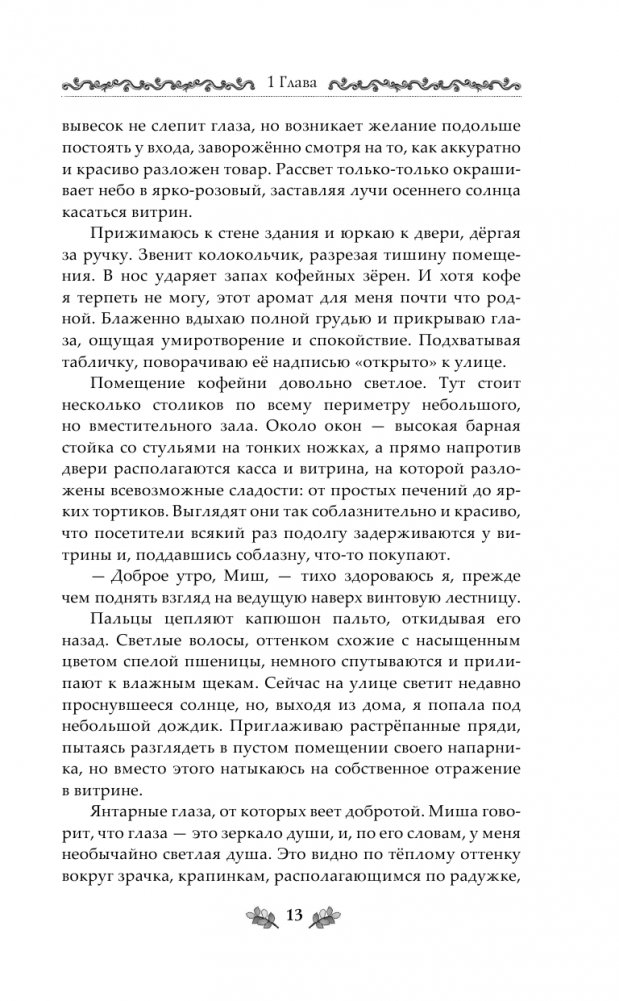 1 Глава

вывесок не слепит глаза, но возникает желание подольше постоять у входа, заворожённо смотря на то, как аккуратно и красиво разложен товар. Рассвет только-только окрашивает небо в ярко-розовый, заставляя лучи осеннего солнца касаться витрин.

Прижимаюсь к стене здания и юркаю к двери, дёргая за ручку. Звенит колокольчик, разрезая тишину помещения. В нос ударяет запах кофейных зёрен. И хотя кофе я терпеть не могу, этот аромат для меня почти что родной. Блаженно вдыхаю полной грудью и прикрываю глаза, ощущая умиротворение и спокойствие. Подхватывая табличку, поворачиваю её надписью «открыто» к улице.

Помещение кофейни довольно светлое. Тут стоит несколько столиков по всему периметру небольшого, но вместительного зала. Около окон — высокая барная стойка со стульями на тонких ножках, а прямо напротив двери располагаются касса и витрина, на которой разложены всевозможные сладости: от простых печений до ярких тортиков. Выглядят они так соблазнительно и красиво, что посетители всякий раз подолгу задерживаются у витрины и, поддавшись соблазну, что-то покупают.

— Доброе утро, Миш, — тихо здороваюсь я, прежде чем поднять взгляд на ведущую наверх винтовую лестницу.

Пальцы цепляют капюшон пальто, откидывая его назад. Светлые волосы, оттенком схожие с насыщенным цветом спелой пшеницы, немного спутываются и прилипают к влажным щекам. Сейчас на улице светит недавно проснувшееся солнце, но, выходя из дома, я попала под небольшой дождик. Приглаживаю растрёпанные пряди, пытаясь разглядеть в пустом помещении своего напарника, но вместо этого натыкаюсь на собственное отражение в витрине.

Янтарные глаза, от которых веет добротой. Миша говорит, что глаза — это зеркало души, и, по его словам, у меня необычайно светлая душа. Это видно по тёплому оттенку вокруг зрачка, крапинкам, располагающимся по радужке,

13